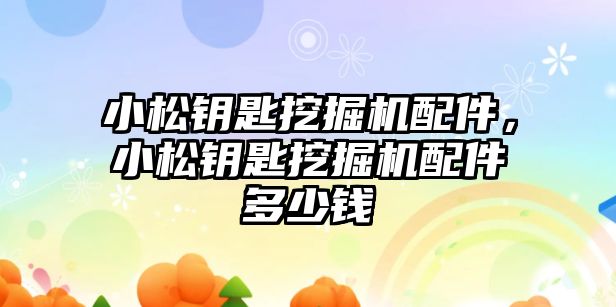 小松钥匙挖掘机配件，小松钥匙挖掘机配件多少钱